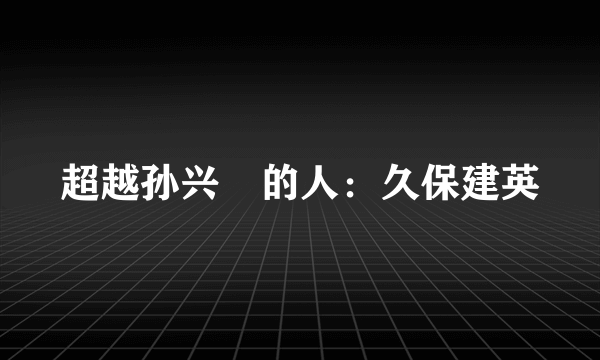 超越孙兴　的人：久保建英